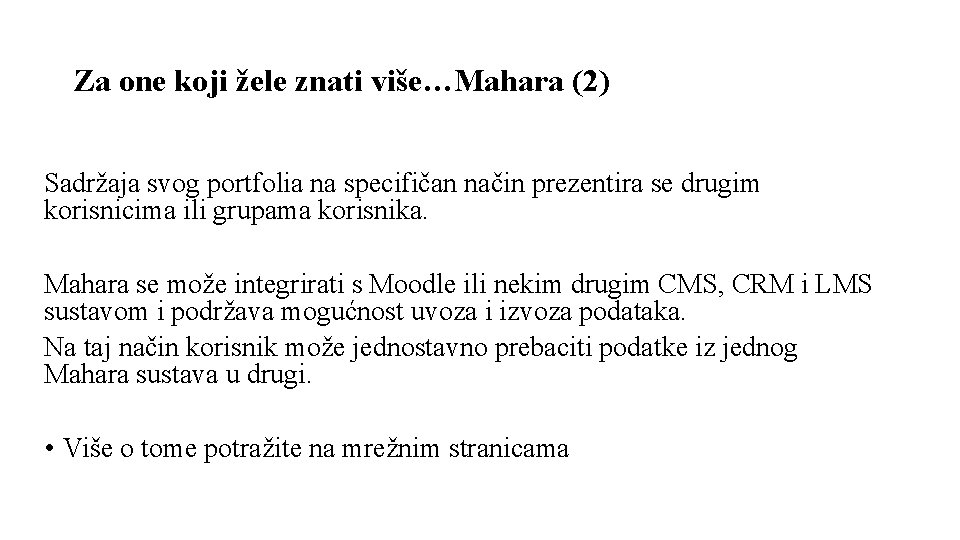 Za one koji žele znati više…Mahara (2)

Sadržaja svog portfolia na specifičan način prezentira se drugim korisnicima ili grupama korisnika.

Mahara se može integrirati s Moodle ili nekim drugim CMS, CRM i LMS sustavom i podržava mogućnost uvoza i izvoza podataka.
Na taj način korisnik može jednostavno prebaciti podatke iz jednog Mahara sustava u drugi.

• Više o tome potražite na mrežnim stranicama